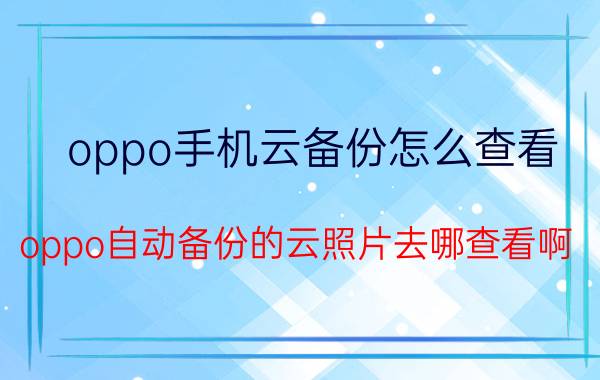 oppo手机云备份怎么查看

oppo自动备份的云照片去哪查看啊